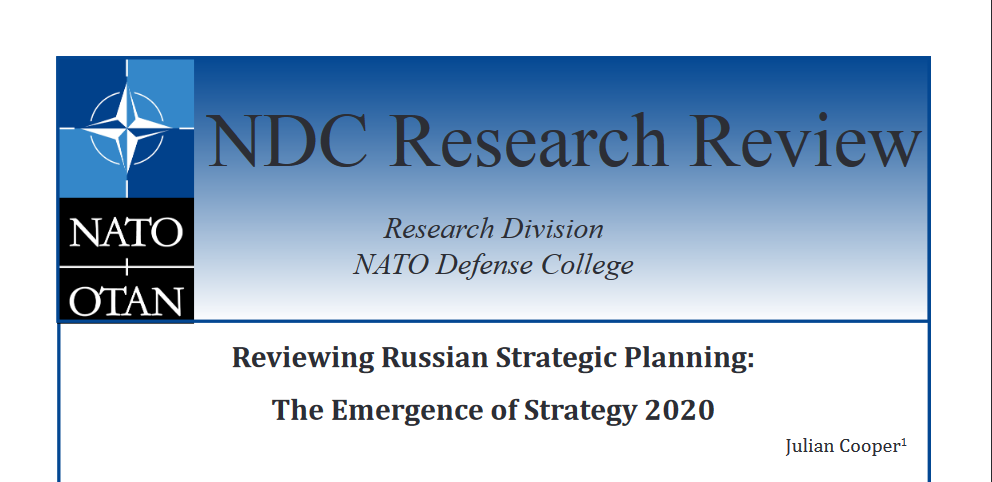 NATO
OTAN

NDC Research Review

Research Division
NATO Defense College

Reviewing Russian Strategic Planning:
The Emergence of Strategy 2020

Julian Cooper$^{1}$